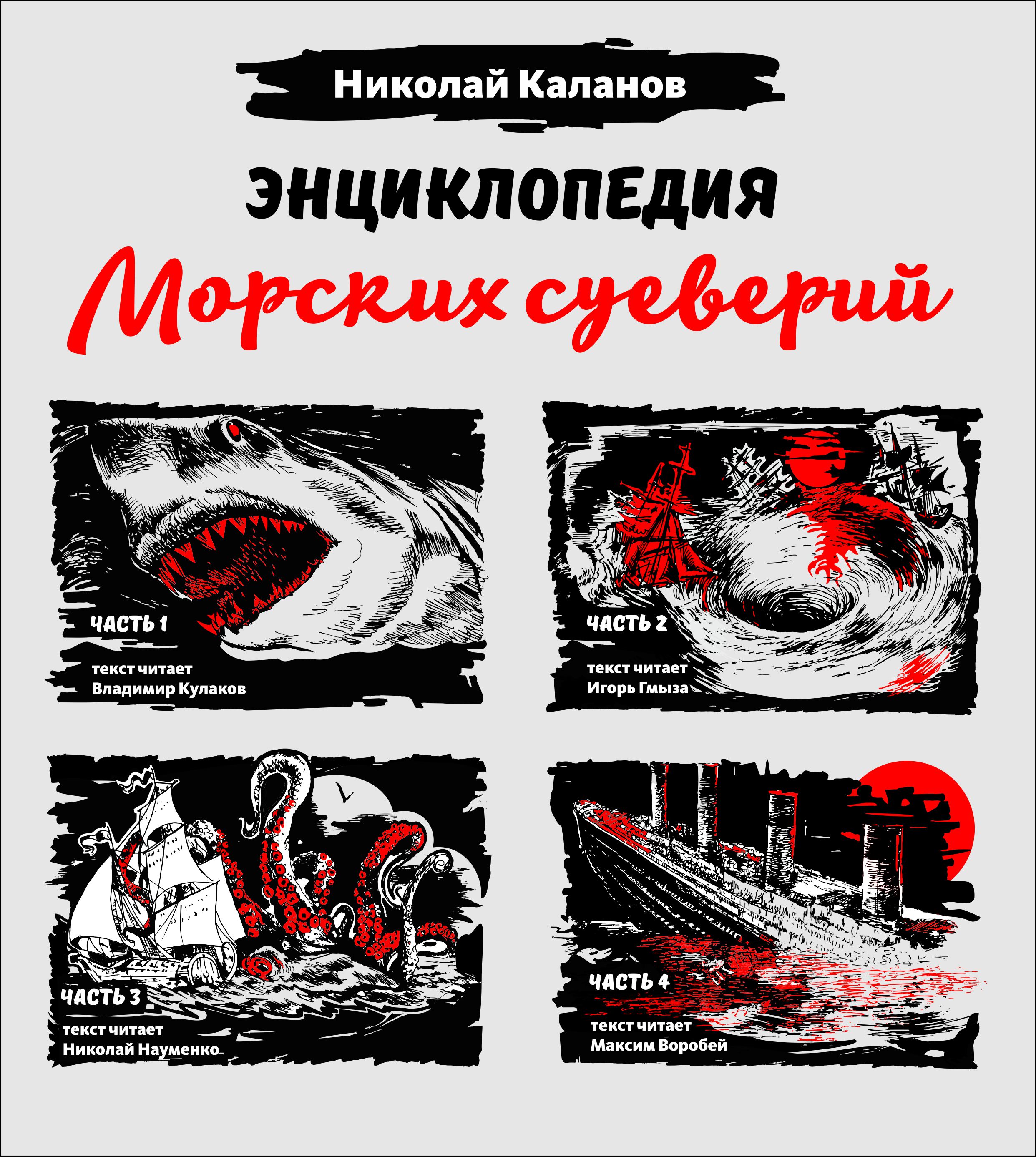 Николай Каланов

ЭНЦИКЛОПЕДИЯ

Морских суеверий

ЧАСТЬ 1

текст читает
Владимир Кулаков

ЧАСТЬ 2

текст читает
Игорь Гмыза

ЧАСТЬ 3

текст читает
Николай Науменко

ЧАСТЬ 4

текст читает
Максим Воробей